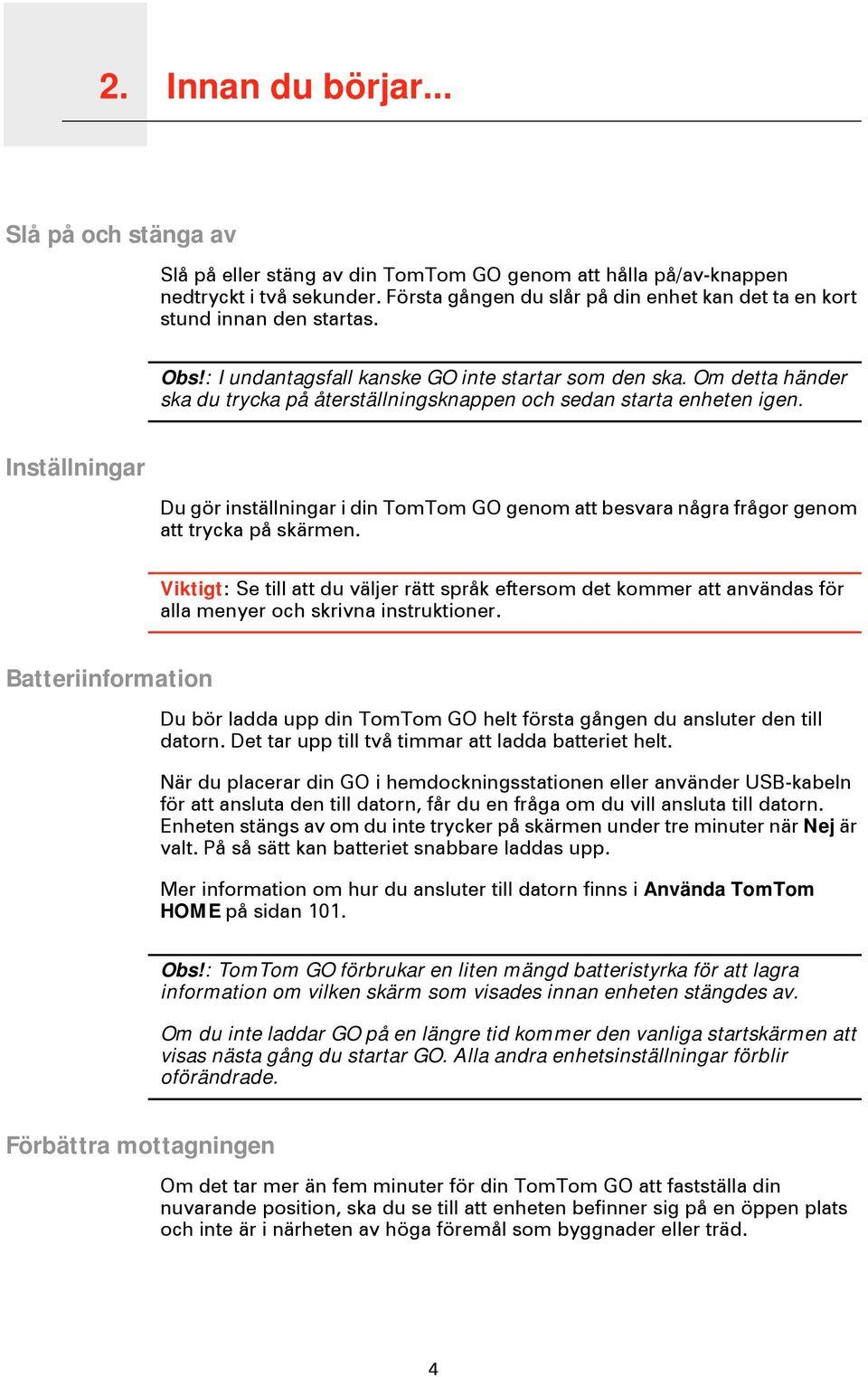 2. Innan du börjar...

Slå på och stänga av

Slå på eller stäng av din TomTom GO genom att hålla på/av-knappen nedtryckt i två sekunder. Första gången du slår på din enhet kan det ta en kort stund innan den startas.

Obs!: I undantagsfall kanske GO inte startar som den ska. Om detta händer ska du trycka på återställningsknappen och sedan starta enheten igen.

Inställningar

Du gör inställningar i din TomTom GO genom att besvara några frågor genom att trycka på skärmen.

Viktigt: Se till att du väljer rätt språk eftersom det kommer att användas för alla menyer och skrivna instruktioner.

Batteriinformation

Du bör ladda upp din TomTom GO helt första gången du ansluter den till datorn. Det tar upp till två timmar att ladda batteriet helt.

När du placerar din GO i hemdockningsstationen eller använder USB-kabeln för att ansluta den till datorn, får du en fråga om du vill ansluta till datorn. Enheten stängs av om du inte trycker på skärmen under tre minuter när Nej är valt. På så sätt kan batteriet snabbare laddas upp.

Mer information om hur du ansluter till datorn finns i Använda TomTom HOME på sidan 101.

Obs!: TomTom GO förbrukar en liten mängd batteristyrka för att lagra information om vilken skärm som visades innan enheten stängdes av.

Om du inte laddar GO på en längre tid kommer den vanliga startskärmen att visas nästa gång du startar GO. Alla andra enhetsinställningar förblir oförändrade.

Förbättra mottagningen

Om det tar mer än fem minuter för din TomTom GO att fastställa din nuvarande position, ska du se till att enheten befinner sig på en öppen plats och inte är i närheten av höga föremål som byggnader eller träd.

4